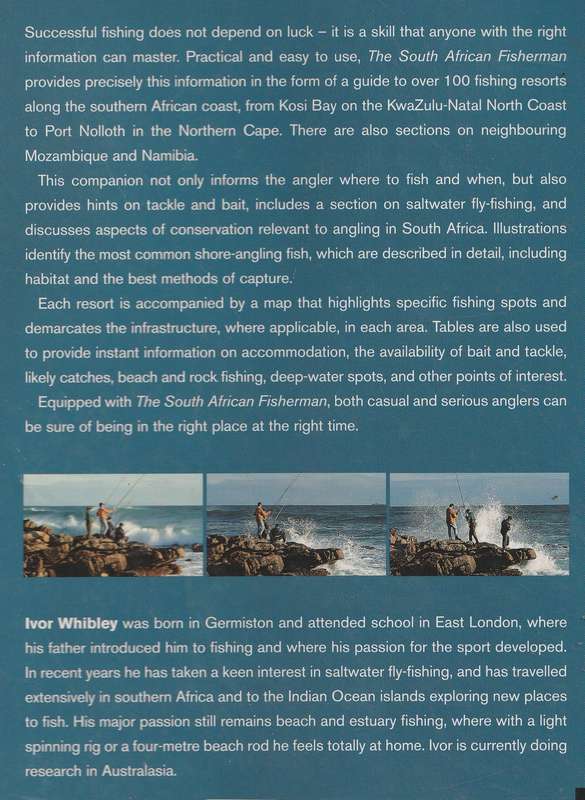 Successful fishing does not depend on luck – it is a skill that anyone with the right information can master. Practical and easy to use, The South African Fisherman provides precisely this information in the form of a guide to over 100 fishing resorts along the southern African coast, from Kosi Bay on the KwaZulu-Natal North Coast to Port Nolloth in the Northern Cape. There are also sections on neighbouring Mozambique and Namibia.

This companion not only informs the angler where to fish and when, but also provides hints on tackle and bait, includes a section on saltwater fly-fishing, and discusses aspects of conservation relevant to angling in South Africa. Illustrations identify the most common shore-angling fish, which are described in detail, including habitat and the best methods of capture.

Each resort is accompanied by a map that highlights specific fishing spots and demarcates the infrastructure, where applicable, in each area. Tables are also used to provide instant information on accommodation, the availability of bait and tackle, likely catches, beach and rock fishing, deep-water spots, and other points of interest.

Equipped with The South African Fisherman, both casual and serious anglers can be sure of being in the right place at the right time.

Ivor Whibley was born in Germiston and attended school in East London, where his father introduced him to fishing and where his passion for the sport developed. In recent years he has taken a keen interest in saltwater fly-fishing, and has travelled extensively in southern Africa and to the Indian Ocean islands exploring new places to fish. His major passion still remains beach and estuary fishing, where with a light spinning rig or a four-metre beach rod he feels totally at home. Ivor is currently doing research in Australasia.